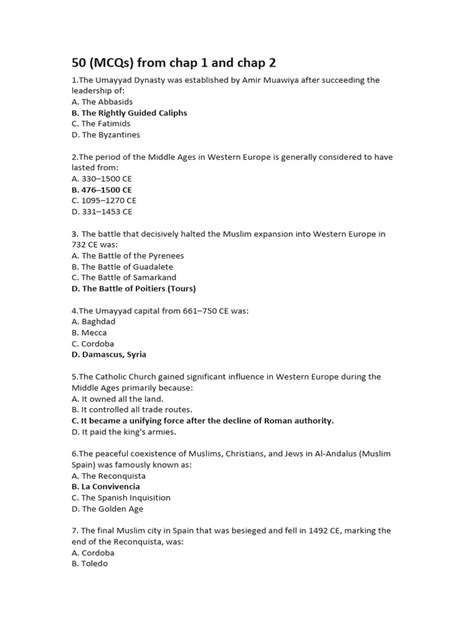 50 (MCQs) from chap 1 and chap 2

1.The Umayyad Dynasty was established by Amir Muawiya after succeeding the leadership of:
A. The Abbasids
B. The Rightly Guided Caliphs
C. The Fatimids
D. The Byzantines

2.The period of the Middle Ages in Western Europe is generally considered to have lasted from:
A. 330–1500 CE
B. 476–1500 CE
C. 1095–1270 CE
D. 331–1453 CE

3. The battle that decisively halted the Muslim expansion into Western Europe in 732 CE was:
A. The Battle of the Pyrenees
B. The Battle of Guadalete
C. The Battle of Samarkand
D. The Battle of Poitiers (Tours)

4.The Umayyad capital from 661–750 CE was:
A. Baghdad
B. Mecca
C. Cordoba
D. Damascus, Syria

5.The Catholic Church gained significant influence in Western Europe during the Middle Ages primarily because:
A. It owned all the land.
B. It controlled all trade routes.
C. It became a unifying force after the decline of Roman authority.
D. It paid the king's armies.

6.The peaceful coexistence of Muslims, Christians, and Jews in Al-Andalus (Muslim Spain) was famously known as:
A. The Reconquista
B. La Convivencia
C. The Spanish Inquisition
D. The Golden Age

7. The final Muslim city in Spain that was besieged and fell in 1492 CE, marking the end of the Reconquista, was:
A. Cordoba
B. Toledo